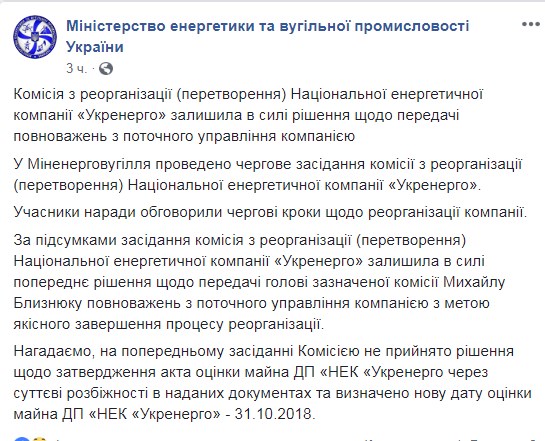 Міністерство енергетики та вугільної промисловості України

3 ч. ·

Комісія з реорганізації (перетворення) Національної енергетичної компанії «Укренерго» залишила в силі рішення щодо передачі повноважень з поточного управління компанією

У Міненерговугілля проведено чергове засідання комісії з реорганізації (перетворення) Національної енергетичної компанії «Укренерго».

Учасники наради обговорили чергові кроки щодо реорганізації компанії.

За підсумками засідання комісія з реорганізації (перетворення) Національної енергетичної компанії «Укренерго» залишила в силі попереднє рішення щодо передачі голові зазначеної комісії Михайлу Близнюку повноважень з поточного управління компанією з метою якісного завершення процесу реорганізації.

Нагадаємо, на попередньому засіданні Комісією не прийнято рішення щодо затвердження акта оцінки майна ДП «НЕК «Укренерго через суттєві розбіжності в наданих документах та визначено нову дату оцінки майна ДП «НЕК «Укренерго» - 31.10.2018.